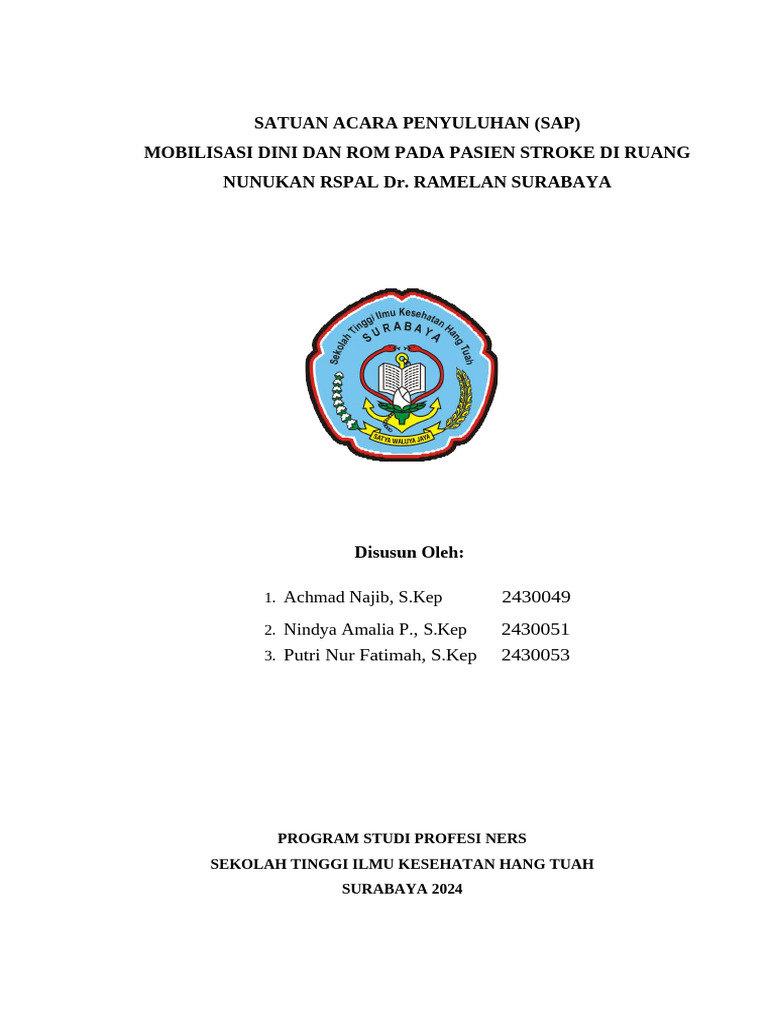 SATUAN ACARA PENYULUHAN (SAP)
MOBILISASI DINI DAN ROM PADA PASIEN STROKE DI RUANG
NUNUKAN RSPAL Dr. RAMELAN SURABAYA

Sekolah Tinggi Ilmu Kesehatan Hang Tuah
SURABAYA
SATYA WALUYA JAYA

Disusun Oleh:

1. Achmad Najib, S.Kep 2430049
2. Nindya Amalia P., S.Kep 2430051
3. Putri Nur Fatimah, S.Kep 2430053

PROGRAM STUDI PROFESI NERS
SEKOLAH TINGGI ILMU KESEHATAN HANG TUAH
SURABAYA 2024